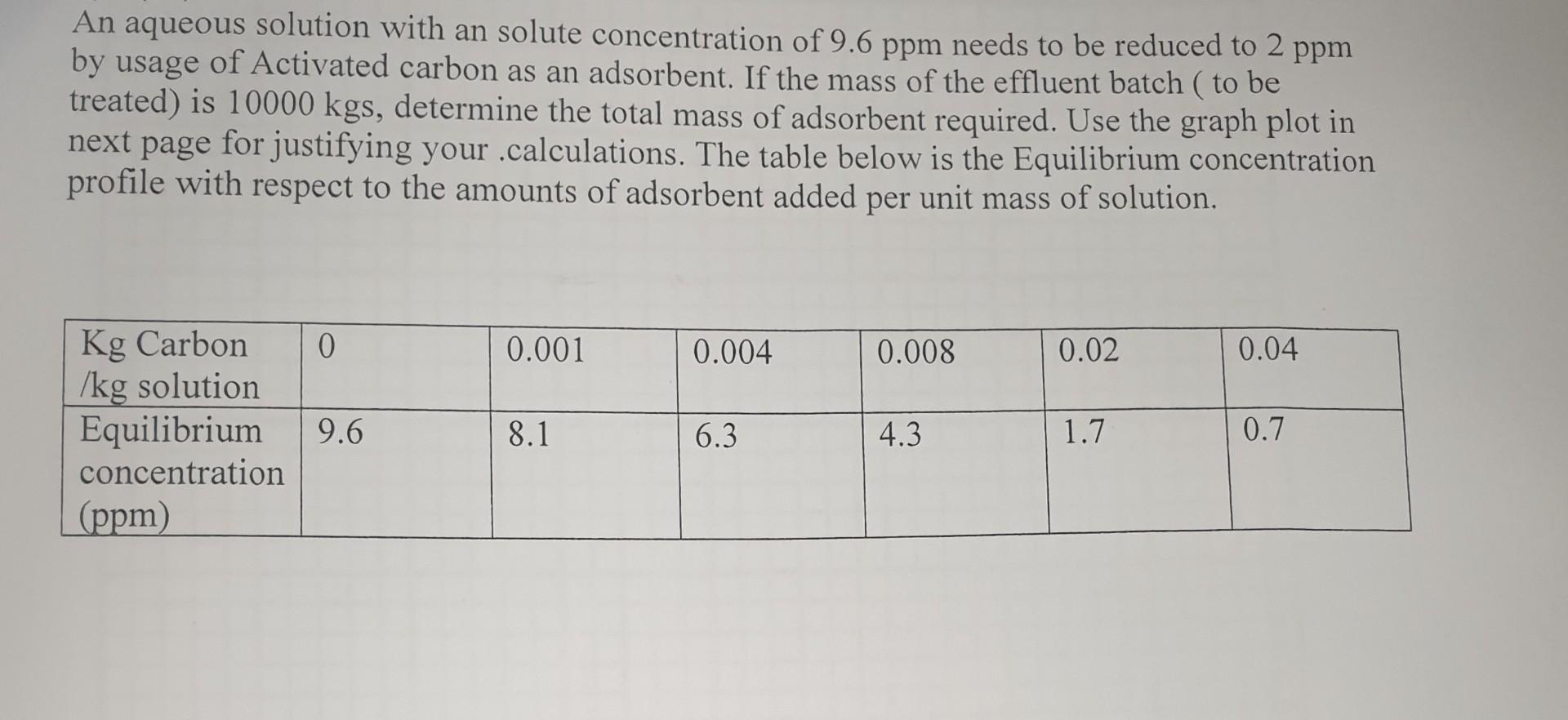 An aqueous solution with an solute concentration of 9.6 ppm needs to be reduced to 2 ppm by usage of Activated carbon as an adsorbent. If the mass of the effluent batch ( to be treated) is 10000 kgs, determine the total mass of adsorbent required. Use the graph plot in next page for justifying your .calculations. The table below is the Equilibrium concentration profile with respect to the amounts of adsorbent added per unit mass of solution.

| Kg Carbon /kg solution | 0 | 0.001 | 0.004 | 0.008 | 0.02 | 0.04 |
|---|---|---|---|---|---|---|
| Equilibrium concentration (ppm) | 9.6 | 8.1 | 6.3 | 4.3 | 1.7 | 0.7 |